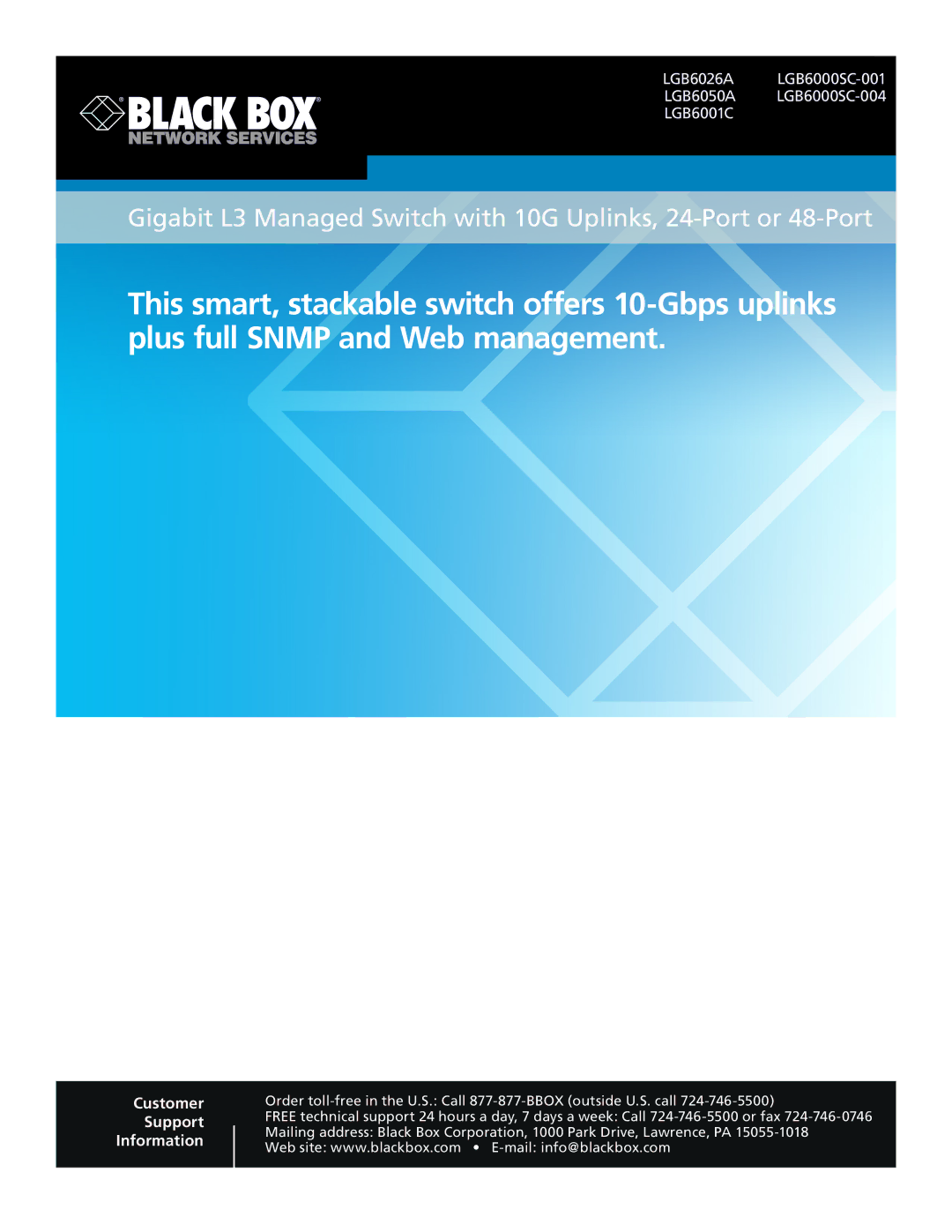 BLACK BOX®
NETWORK SERVICES

LGB6026A
LGB6050A
LGB6001C

LGB6000SC-001
LGB6000SC-004

Gigabit L3 Managed Switch with 10G Uplinks, 24-Port or 48-Port

This smart, stackable switch offers 10-Gbps uplinks plus full SNMP and Web management.

Customer
Support
Information

Order toll-free in the U.S.: Call 877-877-BBOX (outside U.S. call 724-746-5500)
FREE technical support 24 hours a day, 7 days a week: Call 724-746-5500 or fax 724-746-0746
Mailing address: Black Box Corporation, 1000 Park Drive, Lawrence, PA 15055-1018
Web site: www.blackbox.com • E-mail: info@blackbox.com